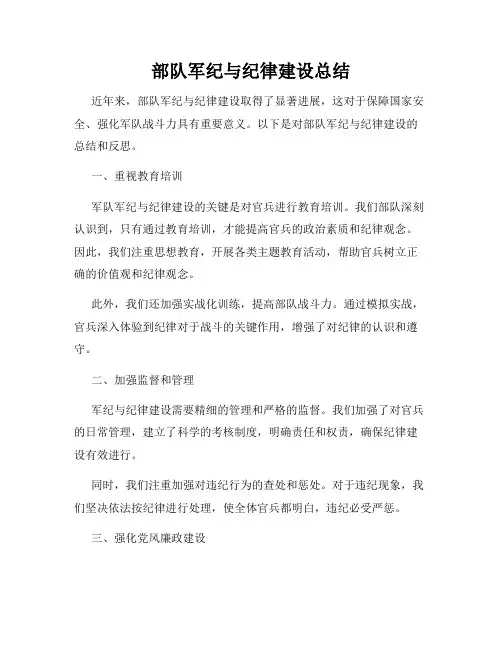 部队军纪与纪律建设总结

近年来，部队军纪与纪律建设取得了显著进展，这对于保障国家安全、强化军队战斗力具有重要意义。以下是对部队军纪与纪律建设的总结和反思。

一、重视教育培训

军队军纪与纪律建设的关键是对官兵进行教育培训。我们部队深刻认识到，只有通过教育培训，才能提高官兵的政治素质和纪律观念。因此，我们注重思想教育，开展各类主题教育活动，帮助官兵树立正确的价值观和纪律观念。

此外，我们还加强实战化训练，提高部队战斗力。通过模拟实战，官兵深入体验到纪律对于战斗的关键作用，增强了对纪律的认识和遵守。

二、加强监督和管理

军纪与纪律建设需要精细的管理和严格的监督。我们加强了对官兵的日常管理，建立了科学的考核制度，明确责任和权责，确保纪律建设有效进行。

同时，我们注重加强对违纪行为的查处和惩处。对于违纪现象，我们坚决依法按纪律进行处理，使全体官兵都明白，违纪必受严惩。

三、强化党风廉政建设